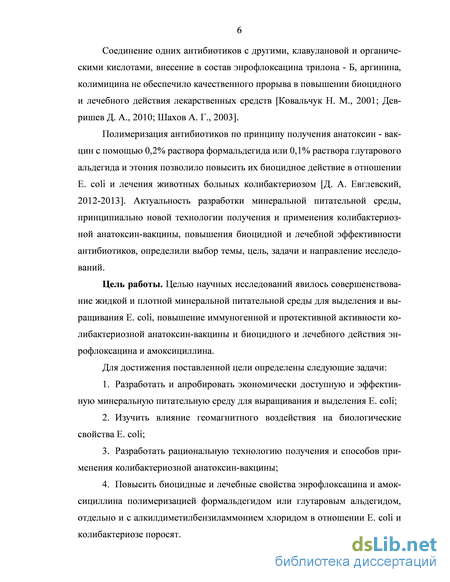 6

Соединение одних антибиотиков с другими, клавулановой и органическими кислотами, внесение в состав энрофлоксацина трилона - Б, аргинина, колимицина не обеспечило качественного прорыва в повышении биоцидного и лечебного действия лекарственных средств [Ковальчук Н. М., 2001; Девришев Д. А., 2010; Шахов А. Г., 2003].

Полимеризация антибиотиков по принципу получения анатоксин - вакцин с помощью 0,2% раствора формальдегида или 0,1% раствора глутарового альдегида и этония позволило повысить их биоцидное действие в отношении E. coli и лечения животных больных колибактериозом [Д. А. Евглевский, 2012-2013]. Актуальность разработки минеральной питательной среды, принципиально новой технологии получения и применения колибактериозной анатоксин-вакцины, повышения биоцидной и лечебной эффективности антибиотиков, определили выбор темы, цель, задачи и направление исследований.

Цель работы. Целью научных исследований явилось совершенствование жидкой и плотной минеральной питательной среды для выделения и выращивания E. coli, повышение иммуногенной и протективной активности колибактериозной анатоксин-вакцины и биоцидного и лечебного действия энрофлоксацина и амоксициллина.

Для достижения поставленной цели определены следующие задачи:

1. Разработать и апробировать экономически доступную и эффективную минеральную питательную среду для выращивания и выделения E. coli;

2. Изучить влияние геомагнитного воздействия на биологические свойства E. coli;

3. Разработать рациональную технологию получения и способов применения колибактериозной анатоксин-вакцины;

4. Повысить биоцидные и лечебные свойства энрофлоксацина и амоксициллина полимеризацией формальдегидом или глутаровым альдегидом, отдельно и с алкилдиметилбензиламмонием хлоридом в отношении E. coli и колибактериозе поросят.

dsLib.net
библиотека диссертаций